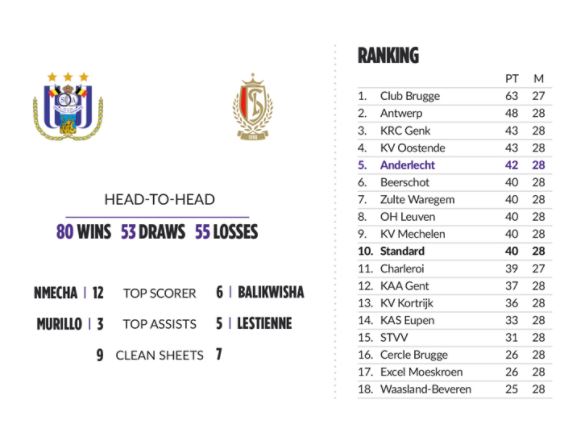 HEAD-TO-HEAD

80 WINS 53 DRAWS 55 LOSSES

NMECHA | 12 TOP SCORER 6 | BALIKWISHA

MURILLO | 3 TOP ASSISTS 5 | LESTIENNE

9 CLEAN SHEETS 7

RANKING

| | | PT | M |
|---|---|---|---|
| 1. | Club Brugge | 63 | 27 |
| 2. | Antwerp | 48 | 28 |
| 3. | KRC Genk | 43 | 28 |
| 4. | KV Oostende | 43 | 28 |
| 5. | Anderlecht | 42 | 28 |
| 6. | Beerschot | 40 | 28 |
| 7. | Zulte Waregem | 40 | 28 |
| 8. | OH Leuven | 40 | 28 |
| 9. | KV Mechelen | 40 | 28 |
| 10. | Standard | 40 | 28 |
| 11. | Charleroi | 39 | 27 |
| 12. | KAA Gent | 37 | 28 |
| 13. | KV Kortrijk | 36 | 28 |
| 14. | KAS Eupen | 33 | 28 |
| 15. | STVV | 31 | 28 |
| 16. | Cercle Brugge | 26 | 28 |
| 17. | Excel Moeskroen | 26 | 28 |
| 18. | Waasland-Beveren | 25 | 28 |